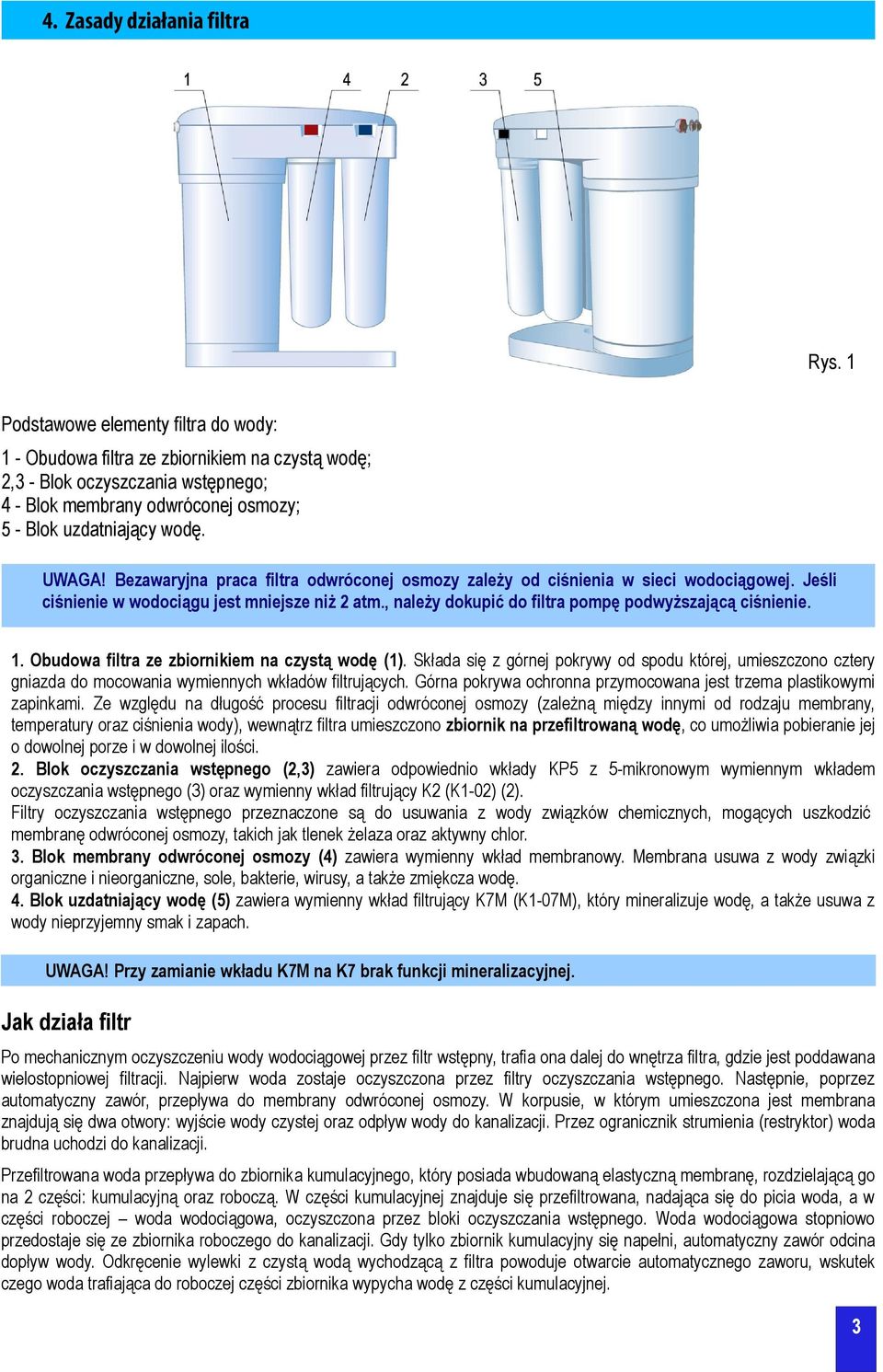 4. Zasady działania filtra

1 4 2 3 5

Rys. 1

Podstawowe elementy filtra do wody:

1 - Obudowa filtra ze zbiornikiem na czystą wodę;
2,3 - Blok oczyszczania wstępnego;
4 - Blok membrany odwróconej osmozy;
5 - Blok uzdatniający wodę.

UWAGA! Bezawaryjna praca filtra odwróconej osmozy zależy od ciśnienia w sieci wodociągowej. Jeśli ciśnienie w wodociągu jest mniejsze niż 2 atm., należy dokupić do filtra pompę podwyższającą ciśnienie.

1. Obudowa filtra ze zbiornikiem na czystą wodę (1). Składa się z górnej pokrywy od spodu której, umieszczono cztery gniazda do mocowania wymiennych wkładów filtrujących. Górna pokrywa ochronna przymocowana jest trzema plastikowymi zapinkami. Ze względu na długość procesu filtracji odwróconej osmozy (zależną między innymi od rodzaju membrany, temperatury oraz ciśnienia wody), wewnątrz filtra umieszczono zbiornik na przefiltrowaną wodę, co umożliwia pobieranie jej o dowolnej porze i w dowolnej ilości.
2. Blok oczyszczania wstępnego (2,3) zawiera odpowiednio wkłady KP5 z 5-mikronowym wymiennym wkładem oczyszczania wstępnego (3) oraz wymienny wkład filtrujący K2 (K1-02) (2).
Filtry oczyszczania wstępnego przeznaczone są do usuwania z wody związków chemicznych, mogących uszkodzić membranę odwróconej osmozy, takich jak tlenek żelaza oraz aktywny chlor.
3. Blok membrany odwróconej osmozy (4) zawiera wymienny wkład membranowy. Membrana usuwa z wody związki organiczne i nieorganiczne, sole, bakterie, wirusy, a także zmiękcza wodę.
4. Blok uzdatniający wodę (5) zawiera wymienny wkład filtrujący K7M (K1-07M), który mineralizuje wodę, a także usuwa z wody nieprzyjemny smak i zapach.

UWAGA! Przy zamianie wkładu K7M na K7 brak funkcji mineralizacyjnej.

Jak działa filtr

Po mechanicznym oczyszczeniu wody wodociągowej przez filtr wstępny, trafia ona dalej do wnętrza filtra, gdzie jest poddawana wielostopniowej filtracji. Najpierw woda zostaje oczyszczona przez filtry oczyszczania wstępnego. Następnie, poprzez automatyczny zawór, przepływa do membrany odwróconej osmozy. W korpusie, w którym umieszczona jest membrana znajdują się dwa otwory: wyjście wody czystej oraz odpływ wody do kanalizacji. Przez ogranicznik strumienia (restryktor) woda brudna uchodzi do kanalizacji.

Przefiltrowana woda przepływa do zbiornika kumulacyjnego, który posiada wbudowaną elastyczną membranę, rozdzielającą go na 2 części: kumulacyjną oraz roboczą. W części kumulacyjnej znajduje się przefiltrowana, nadająca się do picia woda, a w części roboczej – woda wodociągowa, oczyszczona przez bloki oczyszczania wstępnego. Woda wodociągowa stopniowo przedostaje się ze zbiornika roboczego do kanalizacji. Gdy tylko zbiornik kumulacyjny się napełni, automatyczny zawór odcina dopływ wody. Odkręcenie wylewki z czystą wodą wychodzącą z filtra powoduje otwarcie automatycznego zaworu, wskutek czego woda trafiająca do roboczej części zbiornika wypycha wodę z części kumulacyjnej.

3